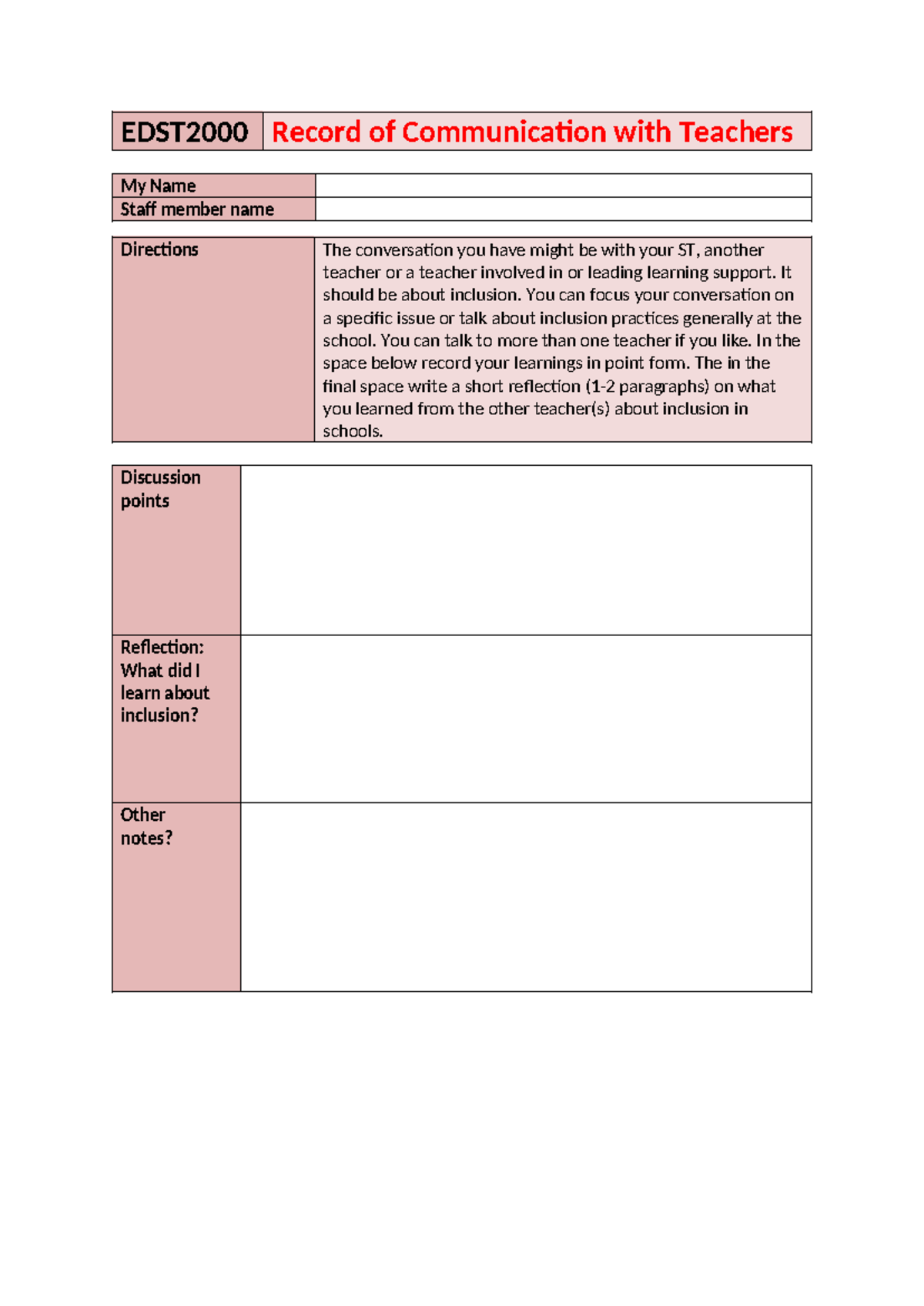 | EDST2000 | Record of Communication with Teachers |
|---|---|

| My Name | |
|---|---|
| Staff member name | |

| Directions | The conversation you have might be with your ST, another teacher or a teacher involved in or leading learning support. It should be about inclusion. You can focus your conversation on a specific issue or talk about inclusion practices generally at the school. You can talk to more than one teacher if you like. In the space below record your learnings in point form. The in the final space write a short reflection (1-2 paragraphs) on what you learned from the other teacher(s) about inclusion in schools. |
|---|---|

| Discussion points | |
|---|---|
| Reflection: What did I learn about inclusion? | |
| Other notes? | |